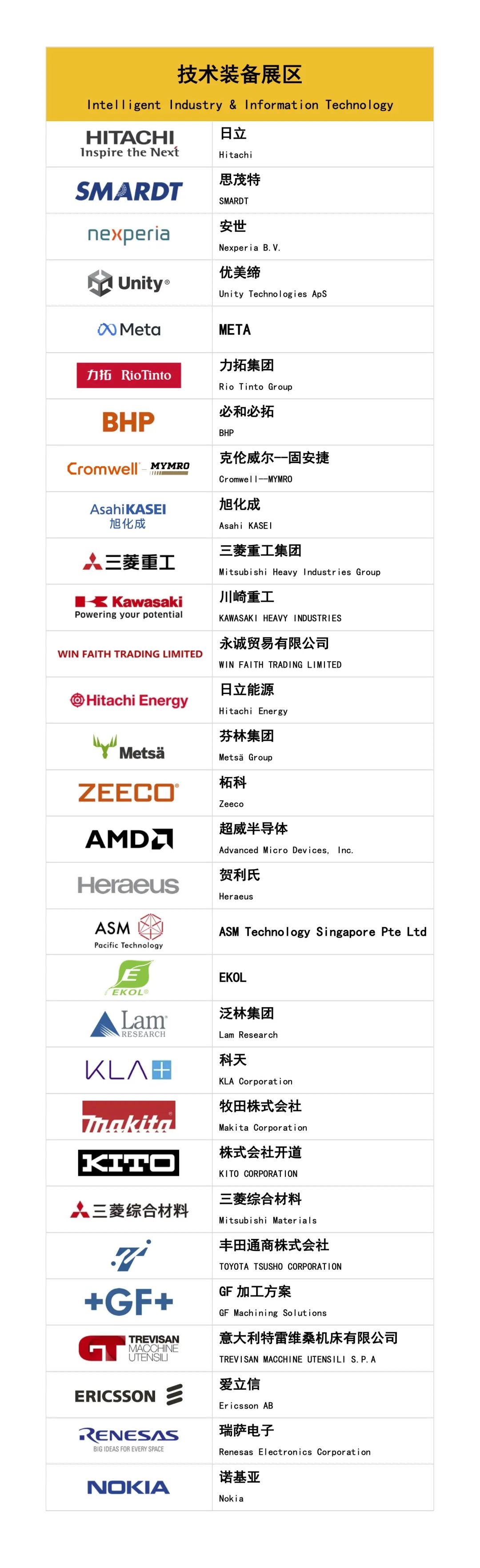 技术装备展区
Intelligent Industry & Information Technology

| | |
|---|---|
| HITACHI Inspire the Next | 日立 Hitachi |
| SMARDT | 思茂特 SMARDT |
| nexperia | 安世 Nexperia B.V. |
| Unity | 优美缔 Unity Technologies ApS |
| Meta | META |
| 力拓 RioTinto | 力拓集团 Rio Tinto Group |
| BHP | 必和必拓 BHP |
| Cromwell MYMRO | 克伦威尔—固安捷 Cromwell—MYMRO |
| AsahiKASEI 旭化成 | 旭化成 Asahi KASEI |
| 三菱重工 | 三菱重工集团 Mitsubishi Heavy Industries Group |
| Kawasaki Powering your potential | 川崎重工 KAWASAKI HEAVY INDUSTRIES |
| WIN FAITH TRADING LIMITED | 永诚贸易有限公司 WIN FAITH TRADING LIMITED |
| Hitachi Energy | 日立能源 Hitachi Energy |
| Metsä | 芬林集团 Metsä Group |
| ZEECO | 柘科 Zeeco |
| AMD | 超威半导体 Advanced Micro Devices, Inc. |
| Heraeus | 贺利氏 Heraeus |
| ASM Pacific Technology | ASM Technology Singapore Pte Ltd |
| EKOL | EKOL |
| Lam RESEARCH | 泛林集团 Lam Research |
| KLA | 科天 KLA Corporation |
| makita | 牧田株式会社 Makita Corporation |
| KITO | 株式会社开道 KITO CORPORATION |
| 三菱综合材料 | 三菱综合材料 Mitsubishi Materials |
| | 丰田通商株式会社 TOYOTA TSUSHO CORPORATION |
| +GF+ | GF 加工方案 GF Machining Solutions |
| GT TREVISAN MACCHINE UTENSILI | 意大利特雷维桑机床有限公司 TREVISAN MACCHINE UTENSILI S.P.A |
| ERICSSON | 爱立信 Ericsson AB |
| RENESAS BIG IDEAS FOR EVERY SPACE | 瑞萨电子 Renesas Electronics Corporation |
| NOKIA | 诺基亚 Nokia |